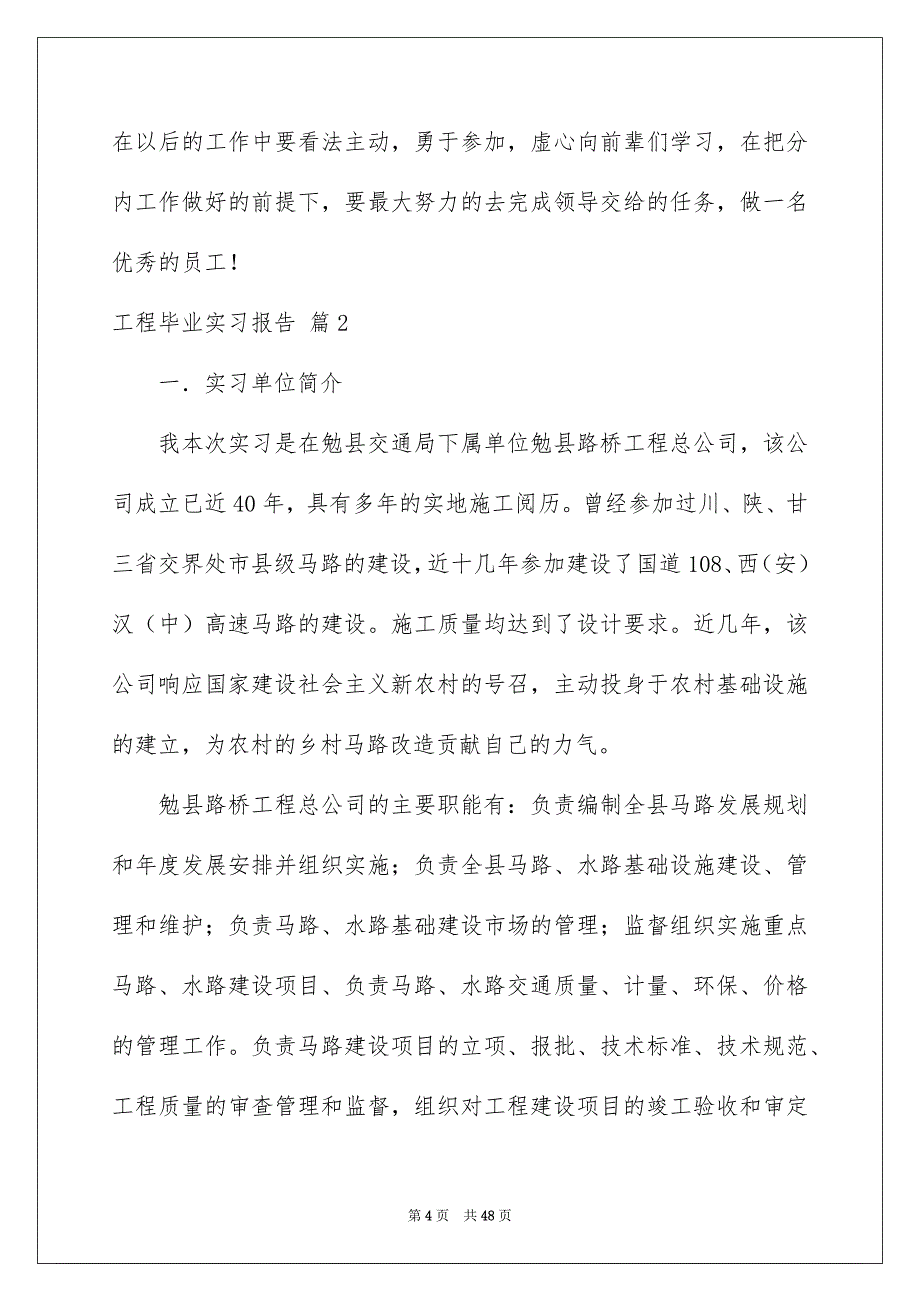 在以后的工作中要看法主动，勇于参加，虚心向前辈们学习，在把分内工作做好的前提下，要最大努力的去完成领导交给的任务，做一名优秀的员工！

工程毕业实习报告 篇2

一．实习单位简介

我本次实习是在勉县交通局下属单位勉县路桥工程总公司，该公司成立已近40年，具有多年的实地施工阅历。曾经参加过川、陕、甘三省交界处市县级马路的建设，近十几年参加建设了国道108、西（安）汉（中）高速马路的建设。施工质量均达到了设计要求。近几年，该公司响应国家建设社会主义新农村的号召，主动投身于农村基础设施的建立，为农村的乡村马路改造贡献自己的力气。

勉县路桥工程总公司的主要职能有：负责编制全县马路发展规划和年度发展安排并组织实施；负责全县马路、水路基础设施建设、管理和维护；负责马路、水路基础建设市场的管理；监督组织实施重点马路、水路建设项目、负责马路、水路交通质量、计量、环保、价格的管理工作。负责马路建设项目的立项、报批、技术标准、技术规范、工程质量的审查管理和监督，组织对工程建设项目的竣工验收和审定

第4页 共48页